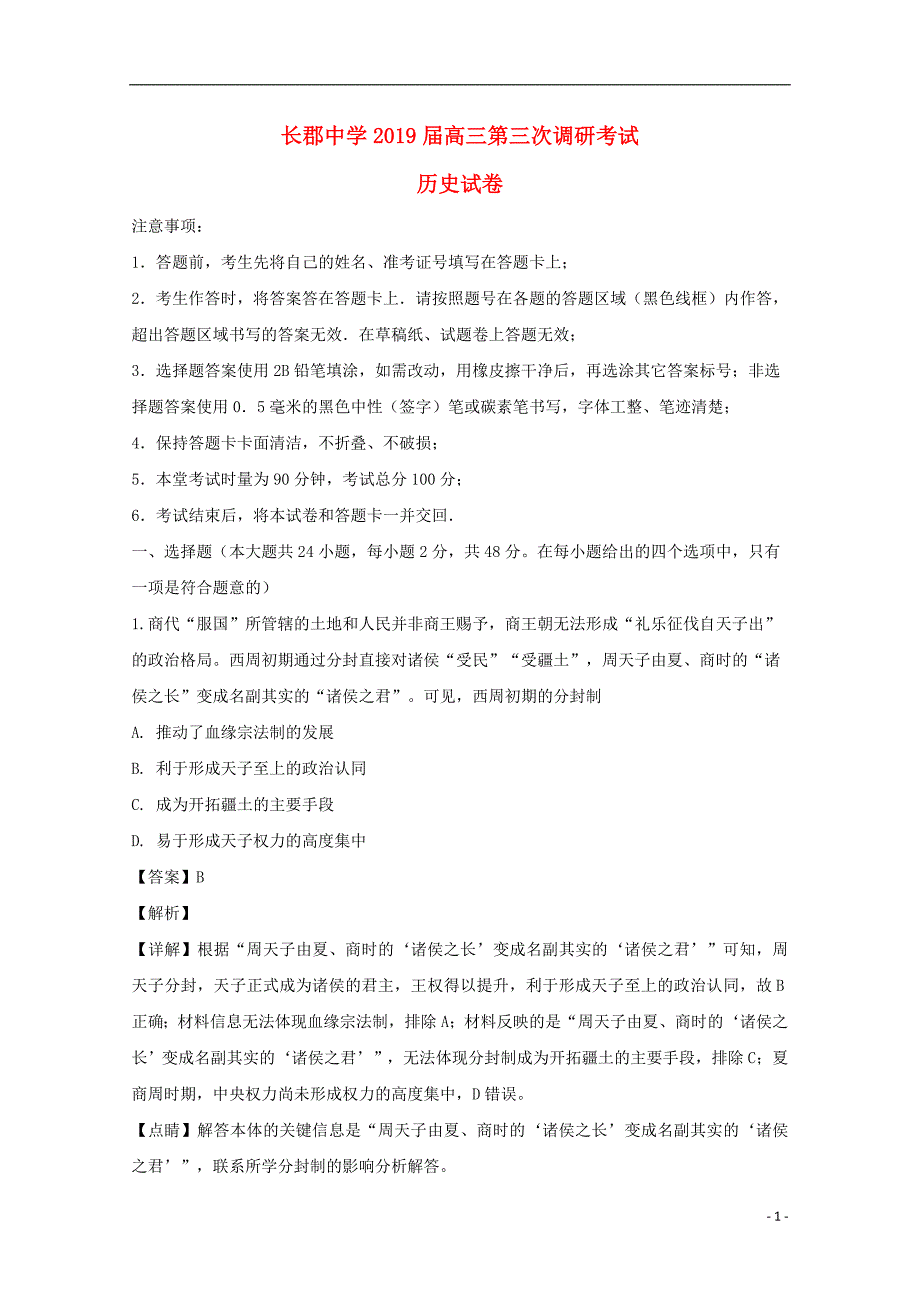 长郡中学 2019 届高三第三次调研考试

历史试卷

注意事项：

1．答题前，考生先将自己的姓名、准考证号填写在答题卡上；

2．考生作答时，将答案答在答题卡上．请按照题号在各题的答题区域（黑色线框）内作答，超出答题区域书写的答案无效．在草稿纸、试题卷上答题无效；

3．选择题答案使用 2B 铅笔填涂，如需改动，用橡皮擦干净后，再选涂其它答案标号；非选择题答案使用 0．5 毫米的黑色中性（签字）笔或碳素笔书写，字体工整、笔迹清楚；

4．保持答题卡卡面清洁，不折叠、不破损；

5．本堂考试时量为 90 分钟，考试总分 100 分；

6．考试结束后，将本试卷和答题卡一并交回．

一、选择题（本大题共 24 小题，每小题 2 分，共 48 分。在每小题给出的四个选项中，只有一项是符合题意的）

1.商代“服国”所管辖的土地和人民并非商王赐予，商王朝无法形成“礼乐征伐自天子出”的政治格局。西周初期通过分封直接对诸侯“受民”“受疆土”，周天子由夏、商时的“诸侯之长”变成名副其实的“诸侯之君”。可见，西周初期的分封制

A. 推动了血缘宗法制的发展

B. 利于形成天子至上的政治认同

C. 成为开拓疆土的主要手段

D. 易于形成天子权力的高度集中

【答案】B

【解析】

【详解】根据“周天子由夏、商时的‘诸侯之长’变成名副其实的‘诸侯之君’”可知，周天子分封，天子正式成为诸侯的君主，王权得以提升，利于形成天子至上的政治认同，故 B 正确；材料信息无法体现血缘宗法制，排除 A；材料反映的是“周天子由夏、商时的‘诸侯之长’变成名副其实的‘诸侯之君’”，无法体现分封制成为开拓疆土的主要手段，排除 C；夏商周时期，中央权力尚未形成权力的高度集中，D 错误。

【点睛】解答本体的关键信息是“周天子由夏、商时的‘诸侯之长’变成名副其实的‘诸侯之君’”，联系所学分封制的影响分析解答。

- 1 -